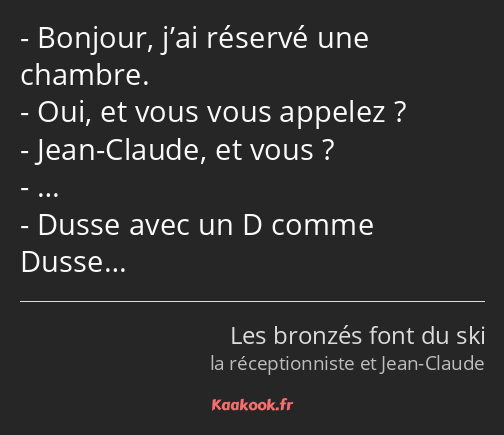 - Bonjour, j’ai réservé une chambre.
- Oui, et vous vous appelez ?
- Jean-Claude, et vous ?
- …
- Dusse avec un D comme Dusse…

Les bronzés font du ski
la réceptionniste et Jean-Claude

Kaakook.fr